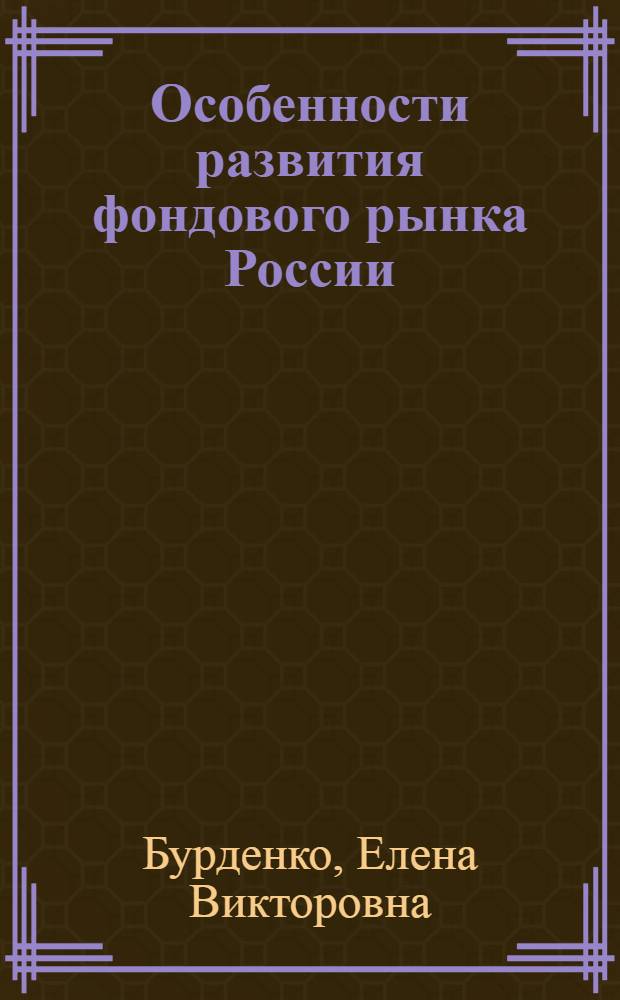 Особенности развития фондового рынка России

Бурденко, Елена Викторовна